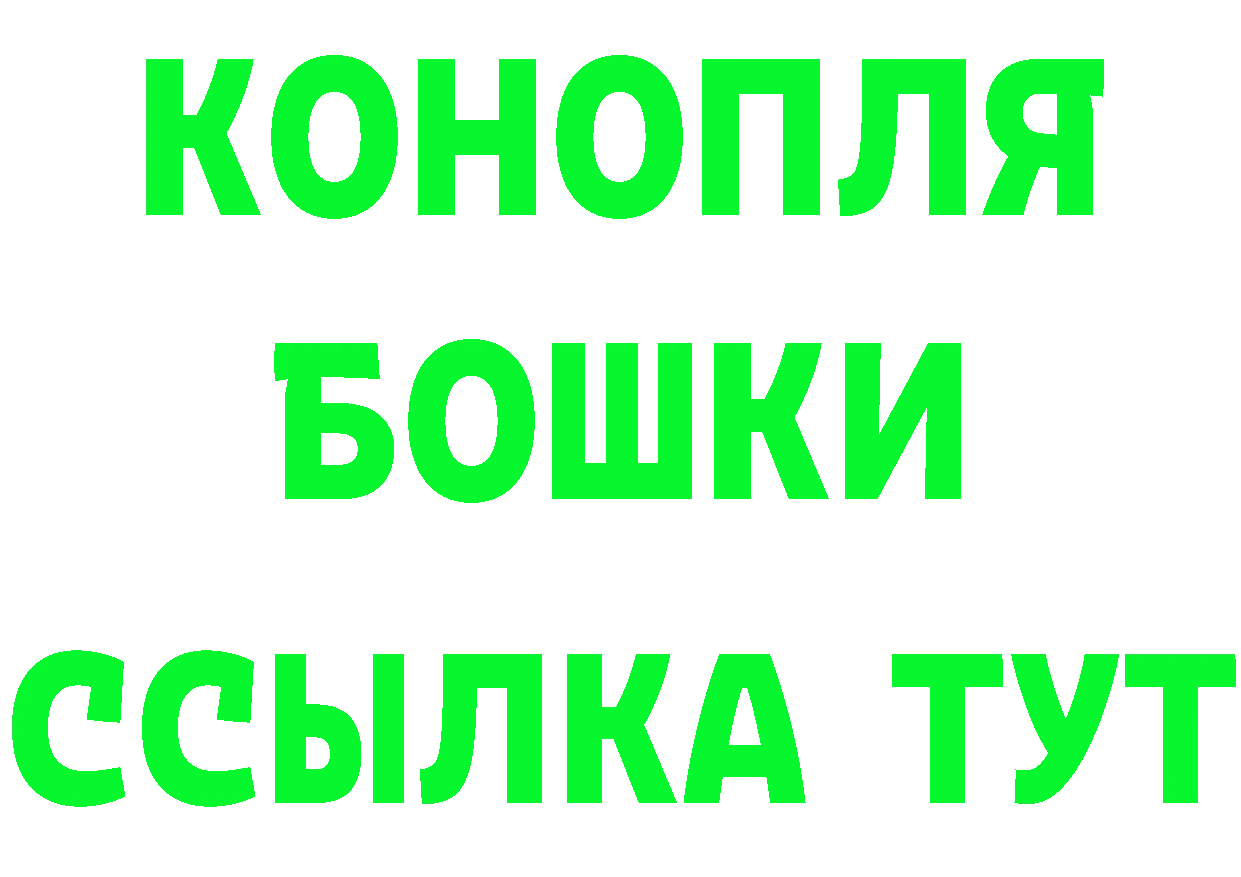 КОНОПЛЯ
БОШКИ
ССЫЛКА ТУТ